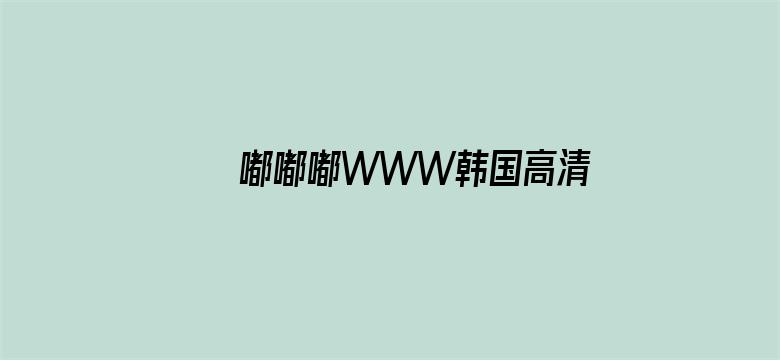 嘟嘟嘟WWW韩国高清